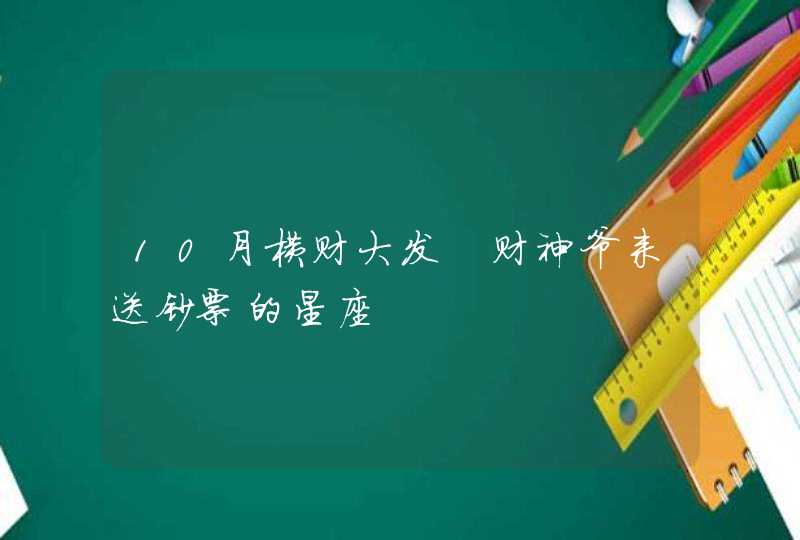 10月横财大发 财神爷来送钞票的星座